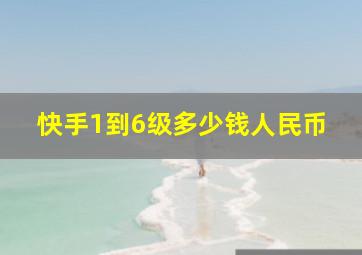 快手1到6级多少钱人民币